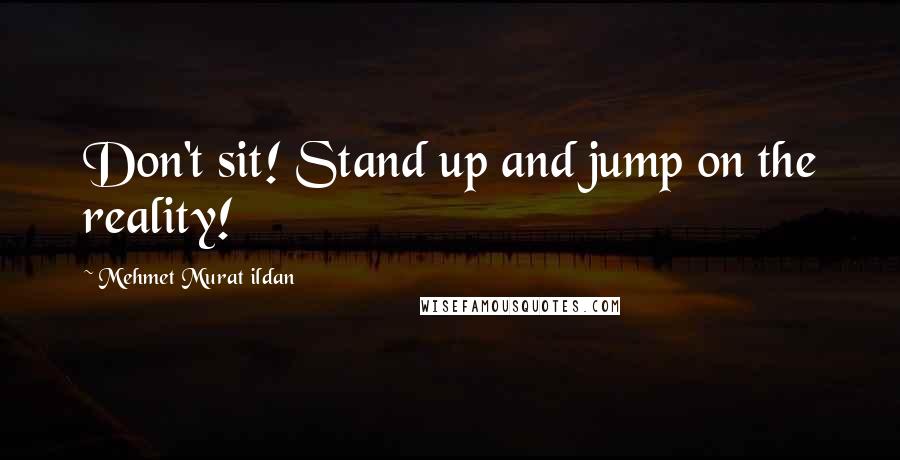 Don't sit! Stand up and jump on the reality!

~ Mehmet Murat ildan

WISEFAMOUSQUOTES.COM